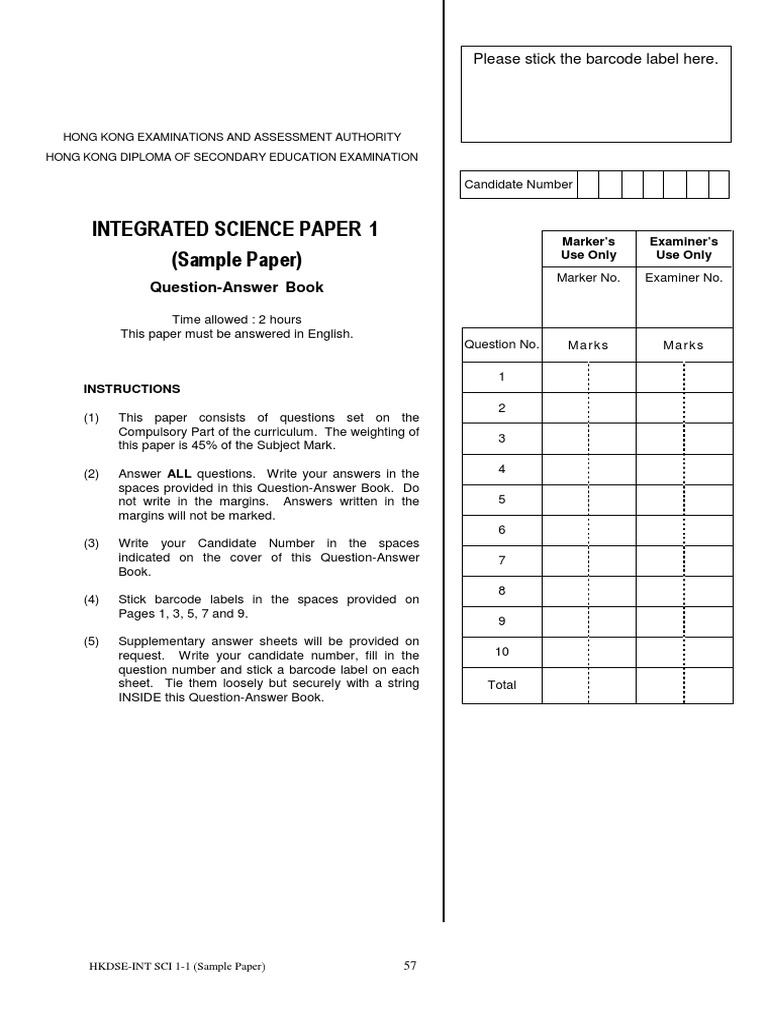 HONG KONG EXAMINATIONS AND ASSESSMENT AUTHORITY
HONG KONG DIPLOMA OF SECONDARY EDUCATION EXAMINATION

INTEGRATED SCIENCE PAPER 1
(Sample Paper)
Question-Answer Book

Time allowed : 2 hours
This paper must be answered in English.

INSTRUCTIONS

(1) This paper consists of questions set on the Compulsory Part of the curriculum. The weighting of this paper is 45% of the Subject Mark.

(2) Answer ALL questions. Write your answers in the spaces provided in this Question-Answer Book. Do not write in the margins. Answers written in the margins will not be marked.

(3) Write your Candidate Number in the spaces indicated on the cover of this Question-Answer Book.

(4) Stick barcode labels in the spaces provided on Pages 1, 3, 5, 7 and 9.

(5) Supplementary answer sheets will be provided on request. Write your candidate number, fill in the question number and stick a barcode label on each sheet. Tie them loosely but securely with a string INSIDE this Question-Answer Book.

Please stick the barcode label here.

Candidate Number

| | Marker's Use Only | Examiner's Use Only |
|---|---|---|
| | Marker No. | Examiner No. |
| Question No. | Marks | Marks |
| 1 | | |
| 2 | | |
| 3 | | |
| 4 | | |
| 5 | | |
| 6 | | |
| 7 | | |
| 8 | | |
| 9 | | |
| 10 | | |
| Total | | |

HKDSE-INT SCI 1-1 (Sample Paper) 57